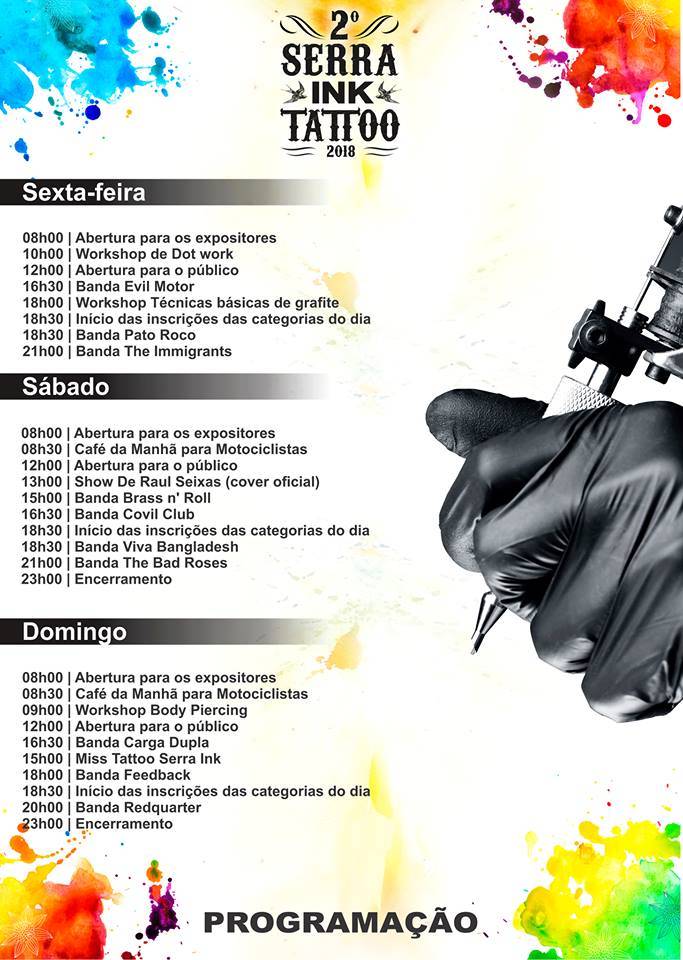 2º SERRA INK TATTOO 2018

Sexta-feira

08h00 | Abertura para os expositores
10h00 | Workshop de Dot work
12h00 | Abertura para o público
16h30 | Banda Evil Motor
18h00 | Workshop Técnicas básicas de grafite
18h30 | Início das inscrições das categorias do dia
18h30 | Banda Pato Roco
21h00 | Banda The Immigrants

Sábado

08h00 | Abertura para os expositores
08h30 | Café da Manhã para Motociclistas
12h00 | Abertura para o público
13h00 | Show De Raul Seixas (cover oficial)
15h00 | Banda Brass n' Roll
16h30 | Banda Covil Club
18h30 | Início das inscrições das categorias do dia
18h30 | Banda Viva Bangladesh
21h00 | Banda The Bad Roses
23h00 | Encerramento

Domingo

08h00 | Abertura para os expositores
08h30 | Café da Manhã para Motociclistas
09h00 | Workshop Body Piercing
12h00 | Abertura para o público
16h30 | Banda Carga Dupla
15h00 | Miss Tattoo Serra Ink
18h00 | Banda Feedback
18h30 | Início das inscrições das categorias do dia
20h00 | Banda Redquarter
23h00 | Encerramento

PROGRAMAÇÃO